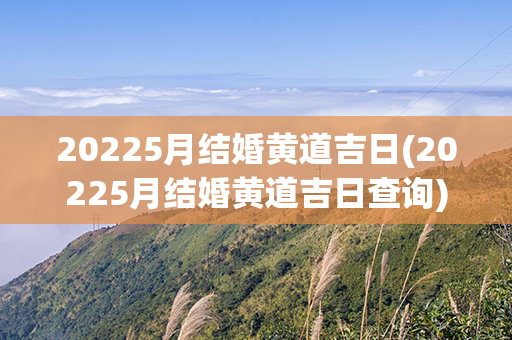 20225月结婚黄道吉日(20225月结婚黄道吉日查询)